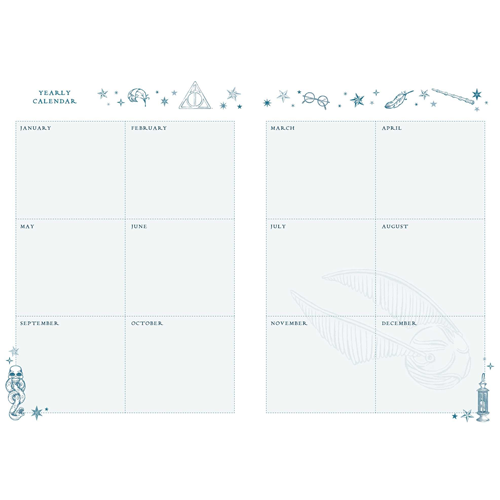 YEARLY
CALENDAR

JANUARY

FEBRUARY

MAY

JUNE

SEPTEMBER

OCTOBER

MARCH

APRIL

JULY

AUGUST

NOVEMBER

DECEMBER